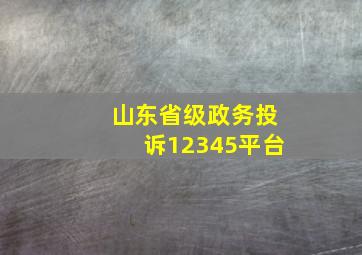 山东省级政务投诉12345平台